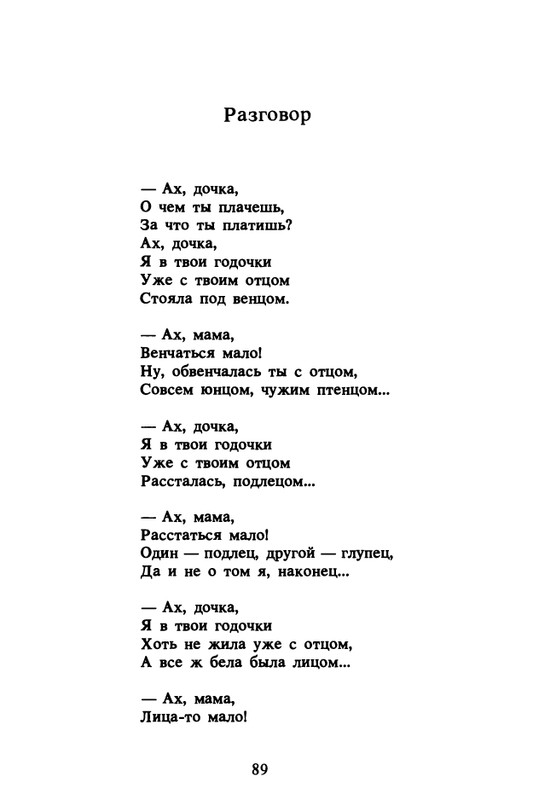 Разговор

— Ах, дочка,
О чем ты плачешь,
За что ты платишь?
Ах, дочка,
Я в твои годочки
Уже с твоим отцом
Стояла под венцом.

— Ах, мама,
Венчаться мало!
Ну, обвенчалась ты с отцом,
Совсем юнцом, чужим птенцом...

— Ах, дочка,
Я в твои годочки
Уже с твоим отцом
Рассталась, подлецом...

— Ах, мама,
Расстаться мало!
Один — подлец, другой — глупец,
Да и не о том я, наконец...

— Ах, дочка,
Я в твои годочки
Хоть не жила уже с отцом,
А все ж бела была лицом...

— Ах, мама,
Лица-то мало!

89